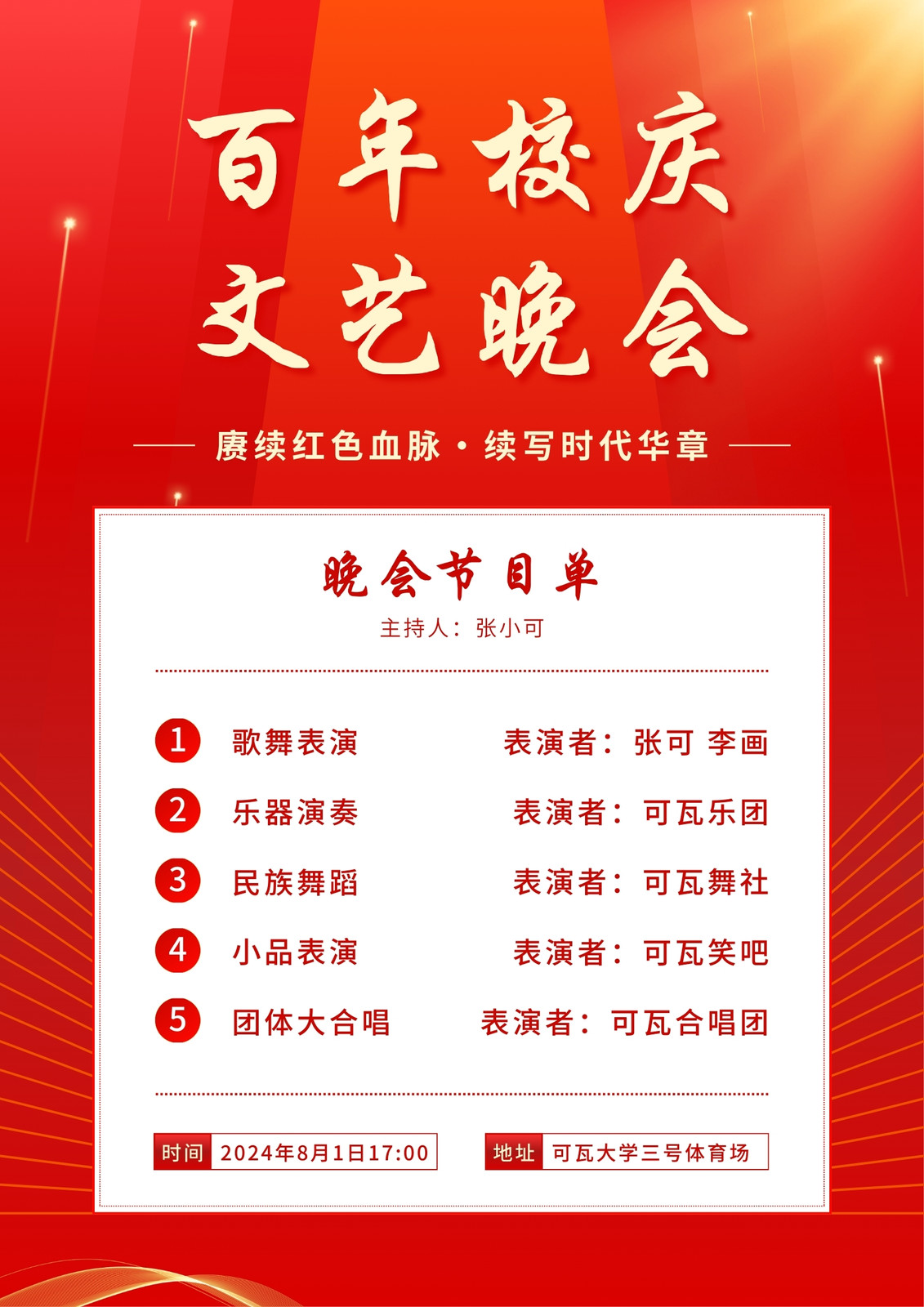 百年校庆
文艺晚会

赓续红色血脉·续写时代华章

晚会节目单
主持人：张小可

1 歌舞表演 表演者：张可 李画
2 乐器演奏 表演者：可瓦乐团
3 民族舞蹈 表演者：可瓦舞社
4 小品表演 表演者：可瓦笑吧
5 团体大合唱 表演者：可瓦合唱团

时间 2024年8月1日17:00
地址 可瓦大学三号体育场